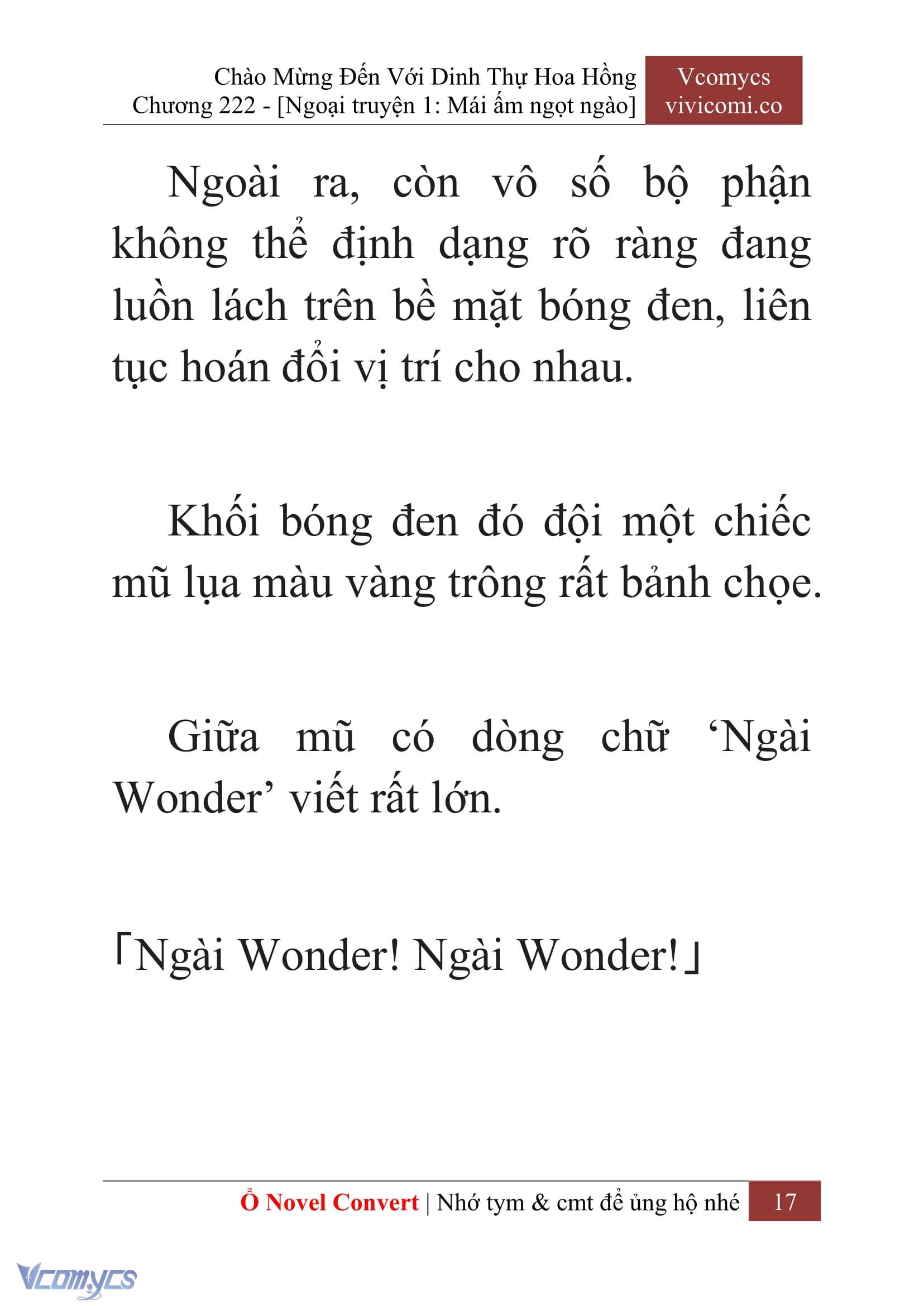 Chào Mừng Đến Với Dinh Thự Hoa Hồng
Chương 222 - [Ngoại truyện 1: Mái ấm ngọt ngào]

Vcomycs
vivicomi.co

Ngoài ra, còn vô số bộ phận không thể định dạng rõ ràng đang luồn lách trên bề mặt bóng đen, liên tục hoán đổi vị trí cho nhau.

Khối bóng đen đó đội một chiếc mũ lụa màu vàng trông rất bảnh chọe.

Giữa mũ có dòng chữ ‘Ngài Wonder’ viết rất lớn.

「Ngài Wonder! Ngài Wonder!」

Ổ Novel Convert | Nhớ tym & cmt để ủng hộ nhé 17

Vcomycs